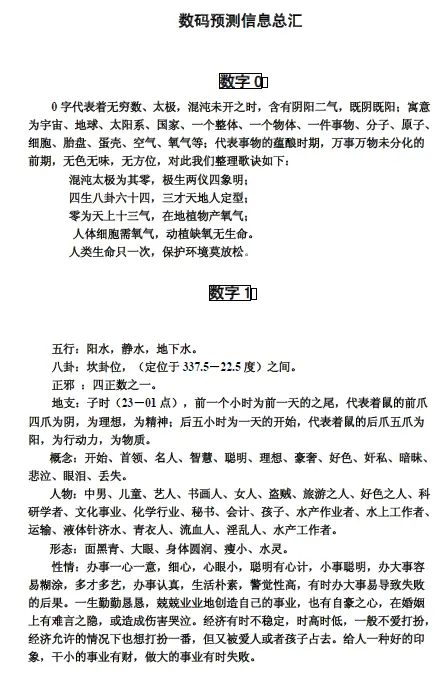 数码预测信息总汇

数字 0

0 字代表着无穷数、太极，混沌未开之时，含有阴阳二气，既阴既阳；寓意为宇宙、地球、太阳系、国家、一个整体、一个物体、一件事物、分子、原子、细胞、胎盘、蛋壳、空气、氧气等；代表事物的蕴酿时期，万事万物未分化的前期，无色无味，无方位，对此我们整理歌诀如下：

混沌太极为其零，极生两仪四象明；
四生八卦六十四，三才天地人定型；
零为天上十三气，在地植物产氧气；
人体细胞需氧气，动植缺氧无生命。
人类生命只一次，保护环境莫放松。

数字 1

五行：阳水，静水，地下水。

八卦：坎卦位，（定位于 337.5－22.5 度）之间。

正邪 ：四正数之一。

地支：子时（23－01 点），前一个小时为前一天的之尾，代表着鼠的前爪四爪为阴，为理想，为精神；后五小时为一天的开始，代表着鼠的后爪五爪为阳，为行动力，为物质。

概念：开始、首领、名人、智慧、聪明、理想、豪奢、好色、奸私、暗昧、悲泣、眼泪、丢失。

人物：中男、儿童、艺人、书画人、女人、盗贼、旅游之人、好色之人、科研学者、文化事业、化学行业、秘书、会计、孩子、水产作业者、水上工作者、运输、液体针济水、青衣人、流血人、淫乱人、水产工作者。

形态：面黑青、大眼、身体圆润、瘦小、水灵。

性情：办事一心一意，细心，心眼小，聪明有心计，小事聪明，办大事容易糊涂，多才多艺，办事认真，生活朴素，警觉性高，有时办大事易导致失败的后果。一生勤勤恳恳，兢兢业业地创造自己的事业，也有自豪之心，在婚姻上有难言之隐，或造成伤害哭泣。经济有时不稳定，时高时低，一般不爱打扮，经济允许的情况下也想打扮一番，但又被爱人或者孩子占去。给人一种好的印象，干小的事业有财，做大的事业有时失败。